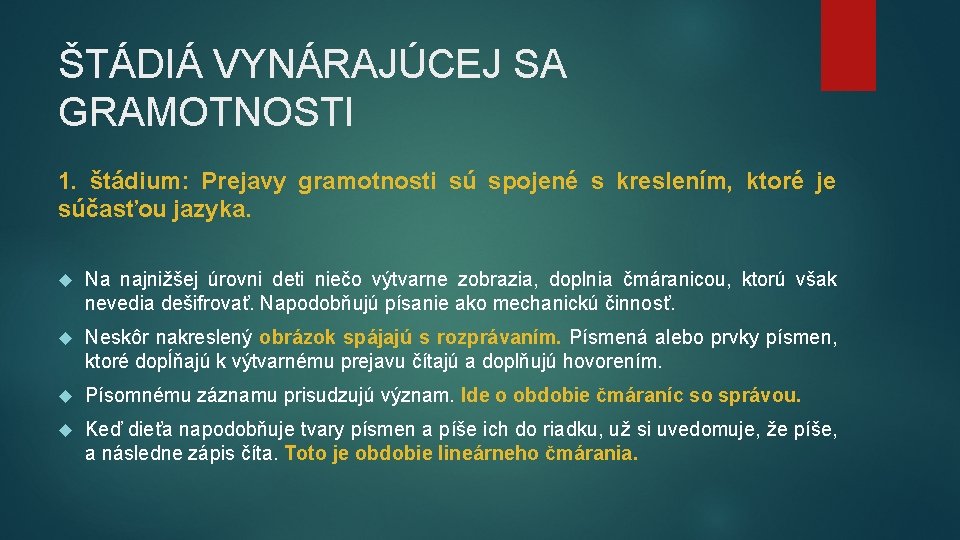 ŠTÁDIÁ VYNÁRAJÚCEJ SA GRAMOTNOSTI

1. štádium: Prejavy gramotnosti sú spojené s kreslením, ktoré je súčasťou jazyka.

Na najnižšej úrovni deti niečo výtvarne zobrazia, doplnia čmáranicou, ktorú však nevedia dešifrovať. Napodobňujú písanie ako mechanickú činnosť.

Neskôr nakreslený obrázok spájajú s rozprávaním. Písmená alebo prvky písmen, ktoré dopĺňajú k výtvarnému prejavu čítajú a doplňujú hovorením.

Písomnému záznamu prisudzujú význam. Ide o obdobie čmáraníc so správou.

Keď dieťa napodobňuje tvary písmen a píše ich do riadku, už si uvedomuje, že píše, a následne zápis číta. Toto je obdobie lineárneho čmárania.